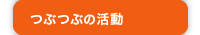 つぶつぶの活動